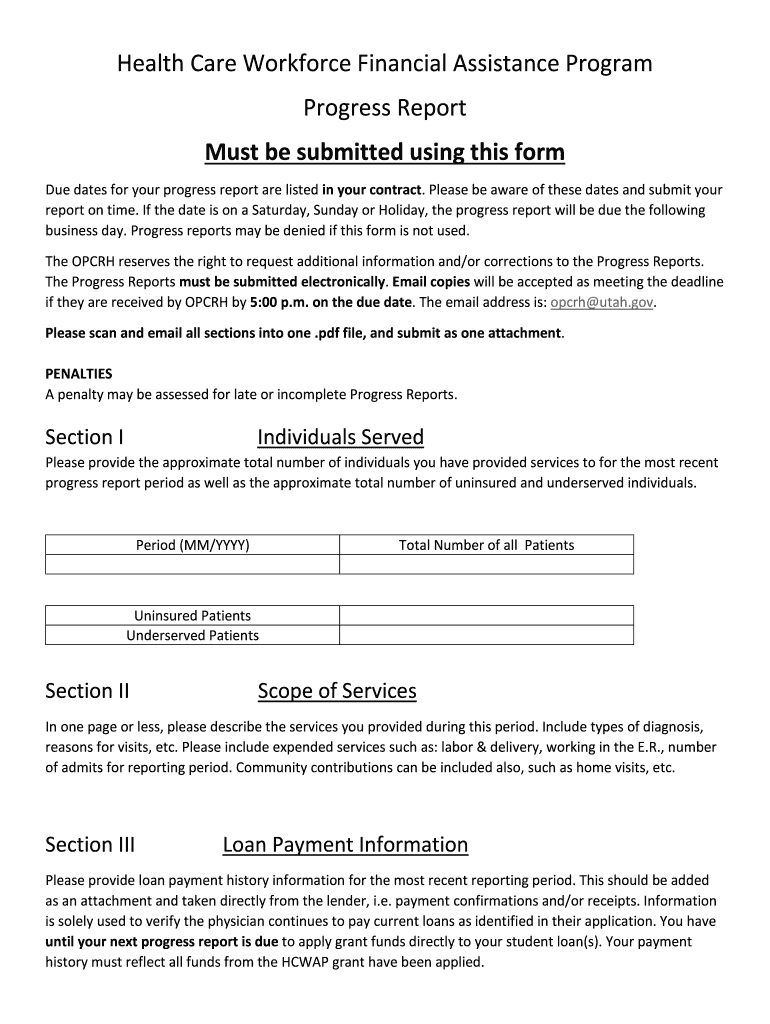 Health Care Workforce Financial Assistance Program

Progress Report

Must be submitted using this form

Due dates for your progress report are listed in your contract. Please be aware of these dates and submit your report on time. If the date is on a Saturday, Sunday or Holiday, the progress report will be due the following business day. Progress reports may be denied if this form is not used.

The OPCRH reserves the right to request additional information and/or corrections to the Progress Reports. The Progress Reports must be submitted electronically. Email copies will be accepted as meeting the deadline if they are received by OPCRH by 5:00 p.m. on the due date. The email address is: opcrh@utah.gov.

Please scan and email all sections into one .pdf file, and submit as one attachment.

PENALTIES
A penalty may be assessed for late or incomplete Progress Reports.

Section I Individuals Served

Please provide the approximate total number of individuals you have provided services to for the most recent progress report period as well as the approximate total number of uninsured and underserved individuals.

| Period (MM/YYYY) | Total Number of all Patients |
|---|---|
| | |

| Uninsured Patients | |
|---|---|
| Underserved Patients | |

Section II Scope of Services

In one page or less, please describe the services you provided during this period. Include types of diagnosis, reasons for visits, etc. Please include expended services such as: labor & delivery, working in the E.R., number of admits for reporting period. Community contributions can be included also, such as home visits, etc.

Section III Loan Payment Information

Please provide loan payment history information for the most recent reporting period. This should be added as an attachment and taken directly from the lender, i.e. payment confirmations and/or receipts. Information is solely used to verify the physician continues to pay current loans as identified in their application. You have until your next progress report is due to apply grant funds directly to your student loan(s). Your payment history must reflect all funds from the HCWAP grant have been applied.